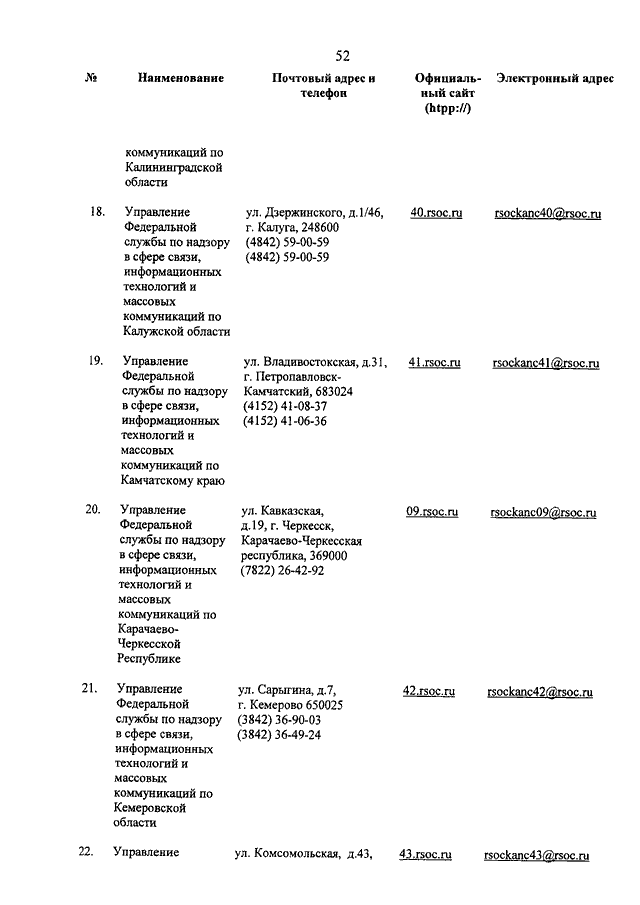 52

| № | Наименование | Почтовый адрес и телефон | Официальный сайт (htpp://) | Электронный адрес |
|---|---|---|---|---|
| | коммуникаций по Калининградской области | | | |
| 18. | Управление Федеральной службы по надзору в сфере связи, информационных технологий и массовых коммуникаций по Калужской области | ул. Дзержинского, д.1/46, г. Калуга, 248600 (4842) 59-00-59 (4842) 59-00-59 | 40.rsoc.ru | rsockanc40@rsoc.ru |
| 19. | Управление Федеральной службы по надзору в сфере связи, информационных технологий и массовых коммуникаций по Камчатскому краю | ул. Владивостокская, д.31, г. Петропавловск-Камчатский, 683024 (4152) 41-08-37 (4152) 41-06-36 | 41.rsoc.ru | rsockanc41@rsoc.ru |
| 20. | Управление Федеральной службы по надзору в сфере связи, информационных технологий и массовых коммуникаций по Карачаево-Черкесской Республике | ул. Кавказская, д.19, г. Черкесск, Карачаево-Черкесская республика, 369000 (7822) 26-42-92 | 09.rsoc.ru | rsockanc09@rsoc.ru |
| 21. | Управление Федеральной службы по надзору в сфере связи, информационных технологий и массовых коммуникаций по Кемеровской области | ул. Сарыгина, д.7, г. Кемерово 650025 (3842) 36-90-03 (3842) 36-49-24 | 42.rsoc.ru | rsockanc42@rsoc.ru |
| 22. | Управление | ул. Комсомольская, д.43, | 43.rsoc.ru | rsockanc43@rsoc.ru |